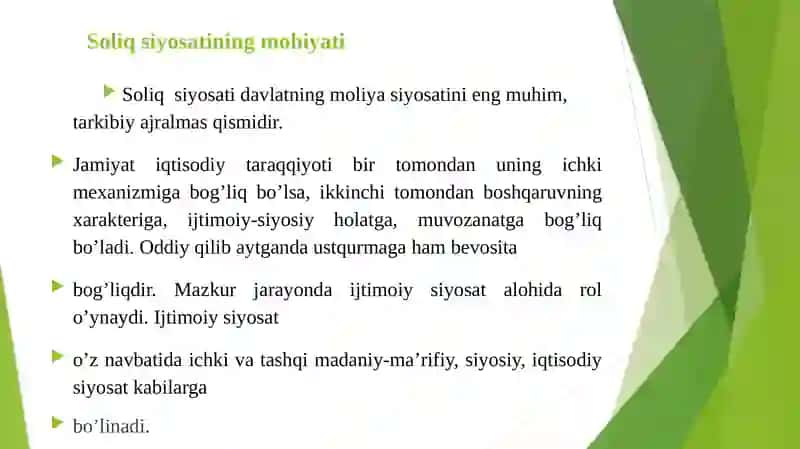 Soliq siyosatining mohiyati

Soliq siyosati davlatning moliya siyosatini eng muhim, tarkibiy ajralmas qismidir.

Jamiyat iqtisodiy taraqqiyoti bir tomondan uning ichki mexanizmiga bog’liq bo’lsa, ikkinchi tomondan boshqaruvning xarakteriga, ijtimoiy-siyosiy holatga, muvozanatga bog’liq bo’ladi. Oddiy qilib aytganda ustqurmaga ham bevosita

bog’liqdir. Mazkur jarayonda ijtimoiy siyosat alohida rol o’ynaydi. Ijtimoiy siyosat

o’z navbatida ichki va tashqi madaniy-ma’rifiy, siyosiy, iqtisodiy siyosat kabilarga

bo’linadi.